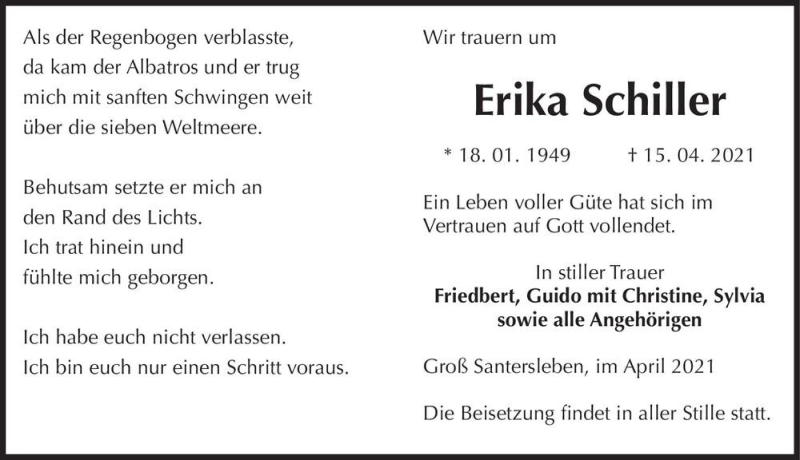 Als der Regenbogen verblasste,
da kam der Albatros und er trug
mich mit sanften Schwingen weit
über die sieben Weltmeere.

Behutsam setzte er mich an
den Rand des Lichts.
Ich trat hinein und
fühlte mich geborgen.

Ich habe euch nicht verlassen.
Ich bin euch nur einen Schritt voraus.

Wir trauern um

Erika Schiller

* 18. 01. 1949 † 15. 04. 2021

Ein Leben voller Güte hat sich im Vertrauen auf Gott vollendet.

In stiller Trauer
Friedbert, Guido mit Christine, Sylvia
sowie alle Angehörigen

Groß Santersleben, im April 2021

Die Beisetzung findet in aller Stille statt.